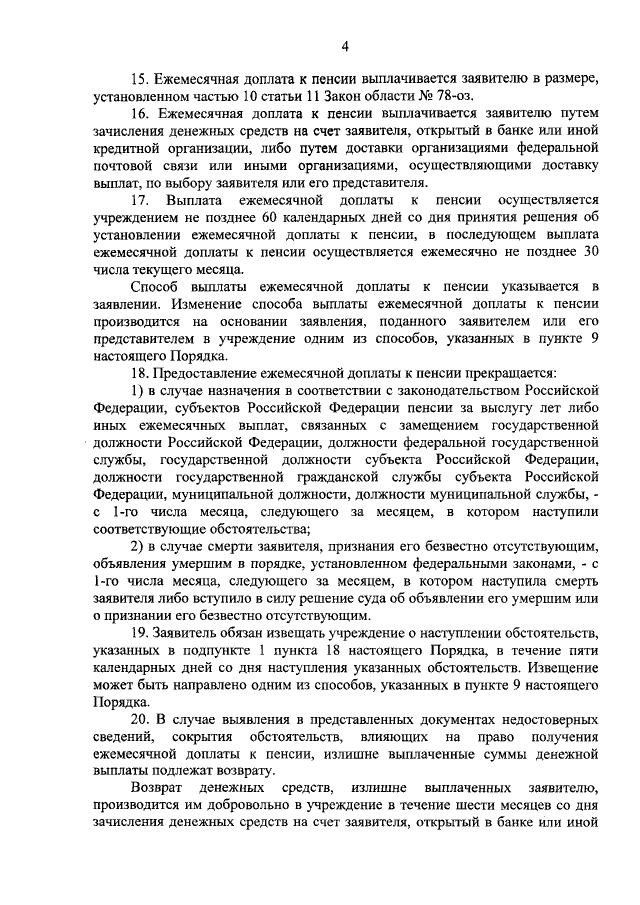 4

15. Ежемесячная доплата к пенсии выплачивается заявителю в размере, установленном частью 10 статьи 11 Закон области № 78-оз.

16. Ежемесячная доплата к пенсии выплачивается заявителю путем зачисления денежных средств на счет заявителя, открытый в банке или иной кредитной организации, либо путем доставки организациями федеральной почтовой связи или иными организациями, осуществляющими доставку выплат, по выбору заявителя или его представителя.

17. Выплата ежемесячной доплаты к пенсии осуществляется учреждением не позднее 60 календарных дней со дня принятия решения об установлении ежемесячной доплаты к пенсии, в последующем выплата ежемесячной доплаты к пенсии осуществляется ежемесячно не позднее 30 числа текущего месяца.

Способ выплаты ежемесячной доплаты к пенсии указывается в заявлении. Изменение способа выплаты ежемесячной доплаты к пенсии производится на основании заявления, поданного заявителем или его представителем в учреждение одним из способов, указанных в пункте 9 настоящего Порядка.

18. Предоставление ежемесячной доплаты к пенсии прекращается:

1) в случае назначения в соответствии с законодательством Российской Федерации, субъектов Российской Федерации пенсии за выслугу лет либо иных ежемесячных выплат, связанных с замещением государственной должности Российской Федерации, должности федеральной государственной службы, государственной должности субъекта Российской Федерации, должности государственной гражданской службы субъекта Российской Федерации, муниципальной должности, должности муниципальной службы, - с 1-го числа месяца, следующего за месяцем, в котором наступили соответствующие обстоятельства;

2) в случае смерти заявителя, признания его безвестно отсутствующим, объявления умершим в порядке, установленном федеральными законами, - с 1-го числа месяца, следующего за месяцем, в котором наступила смерть заявителя либо вступило в силу решение суда об объявлении его умершим или о признании его безвестно отсутствующим.

19. Заявитель обязан извещать учреждение о наступлении обстоятельств, указанных в подпункте 1 пункта 18 настоящего Порядка, в течение пяти календарных дней со дня наступления указанных обстоятельств. Извещение может быть направлено одним из способов, указанных в пункте 9 настоящего Порядка.

20. В случае выявления в представленных документах недостоверных сведений, сокрытия обстоятельств, влияющих на право получения ежемесячной доплаты к пенсии, излишне выплаченные суммы денежной выплаты подлежат возврату.

Возврат денежных средств, излишне выплаченных заявителю, производится им добровольно в учреждение в течение шести месяцев со дня зачисления денежных средств на счет заявителя, открытый в банке или иной